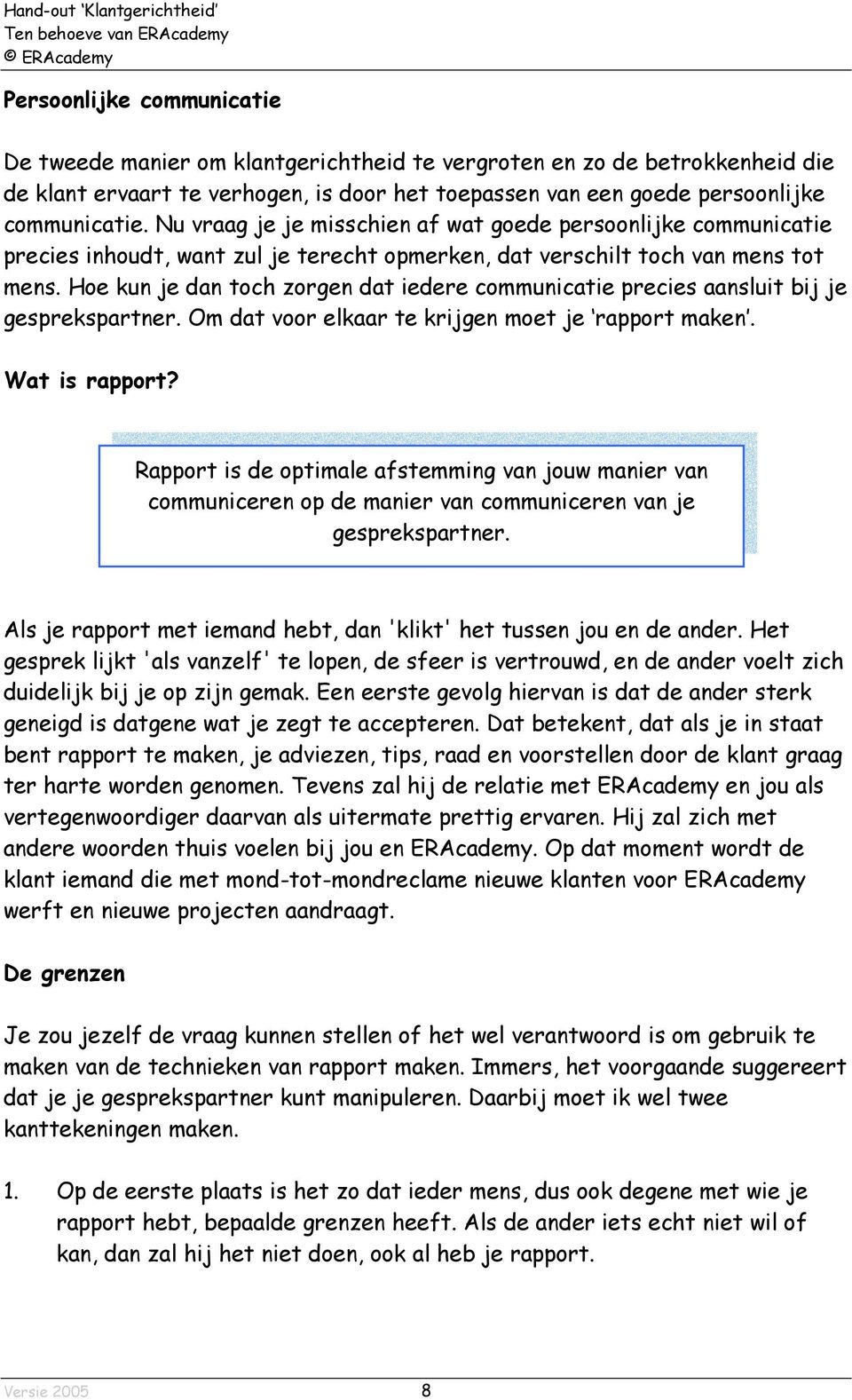 Hand-out ‘Klantgerichtheid’
Ten behoeve van ERAcademy
© ERAcademy

Persoonlijke communicatie

De tweede manier om klantgerichtheid te vergroten en zo de betrokkenheid die de klant ervaart te verhogen, is door het toepassen van een goede persoonlijke communicatie. Nu vraag je je misschien af wat goede persoonlijke communicatie precies inhoudt, want zul je terecht opmerken, dat verschilt toch van mens tot mens. Hoe kun je dan toch zorgen dat iedere communicatie precies aansluit bij je gesprekspartner. Om dat voor elkaar te krijgen moet je ‘rapport maken’.

Wat is rapport?

Rapport is de optimale afstemming van jouw manier van communiceren op de manier van communiceren van je gesprekspartner.

Als je rapport met iemand hebt, dan 'klikt' het tussen jou en de ander. Het gesprek lijkt 'als vanzelf' te lopen, de sfeer is vertrouwd, en de ander voelt zich duidelijk bij je op zijn gemak. Een eerste gevolg hiervan is dat de ander sterk geneigd is datgene wat je zegt te accepteren. Dat betekent, dat als je in staat bent rapport te maken, je adviezen, tips, raad en voorstellen door de klant graag ter harte worden genomen. Tevens zal hij de relatie met ERAcademy en jou als vertegenwoordiger daarvan als uitermate prettig ervaren. Hij zal zich met andere woorden thuis voelen bij jou en ERAcademy. Op dat moment wordt de klant iemand die met mond-tot-mondreclame nieuwe klanten voor ERAcademy werft en nieuwe projecten aandraagt.

De grenzen

Je zou jezelf de vraag kunnen stellen of het wel verantwoord is om gebruik te maken van de technieken van rapport maken. Immers, het voorgaande suggereert dat je je gesprekspartner kunt manipuleren. Daarbij moet ik wel twee kanttekeningen maken.

1. Op de eerste plaats is het zo dat ieder mens, dus ook degene met wie je rapport hebt, bepaalde grenzen heeft. Als de ander iets echt niet wil of kan, dan zal hij het niet doen, ook al heb je rapport.

Versie 2005 8